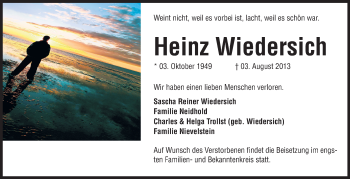 Weint nicht, weil es vorbei ist, lacht, weil es schön war.

Heinz Wiedersich

* 03. Oktober 1949 † 03. August 2013

Wir haben einen lieben Menschen verloren.

Sascha Reiner Wiedersich
Familie Neidhold
Charles & Helga Trollst (geb. Wiedersich)
Familie Nievelstein

Auf Wunsch des Verstorbenen findet die Beisetzung im engsten Familien- und Bekanntenkreis statt.